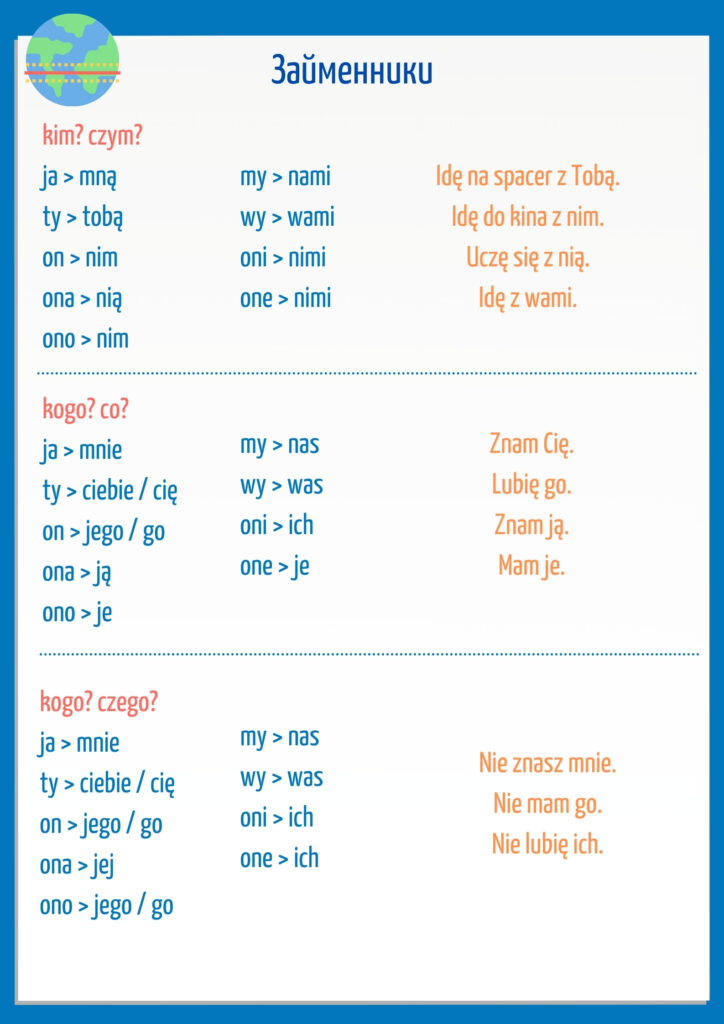 Займенники

kim? czym?

ja > mną
ty > tobą
on > nim
ona > nią
ono > nim

my > nami
wy > wami
oni > nimi
one > nimi

Idę na spacer z Tobą.
Idę do kina z nim.
Uczę się z nią.
Idę z wami.

kogo? co?

ja > mnie
ty > ciebie / cię
on > jego / go
ona > ją
ono > je

my > nas
wy > was
oni > ich
one > je

Znam Cię.
Lubię go.
Znam ją.
Mam je.

kogo? czego?

ja > mnie
ty > ciebie / cię
on > jego / go
ona > jej
ono > jego / go

my > nas
wy > was
oni > ich
one > ich

Nie znasz mnie.
Nie mam go.
Nie lubię ich.